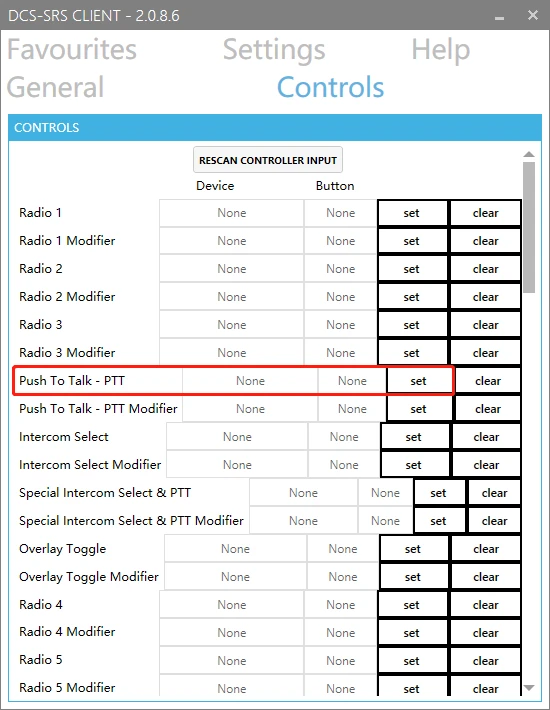 DCS-SRS CLIENT - 2.0.8.6

Favourites Settings Help
General Controls

CONTROLS

RESCAN CONTROLLER INPUT

| | Device | Button | | |
|---|---|---|---|---|
| Radio 1 | None | None | set | clear |
| Radio 1 Modifier | None | None | set | clear |
| Radio 2 | None | None | set | clear |
| Radio 2 Modifier | None | None | set | clear |
| Radio 3 | None | None | set | clear |
| Radio 3 Modifier | None | None | set | clear |
| Push To Talk - PTT | None | None | set | clear |
| Push To Talk - PTT Modifier | None | None | set | clear |
| Intercom Select | None | None | set | clear |
| Intercom Select Modifier | None | None | set | clear |
| Special Intercom Select & PTT | None | None | set | clear |
| Special Intercom Select & PTT Modifier | None | None | set | clear |
| Overlay Toggle | None | None | set | clear |
| Overlay Toggle Modifier | None | None | set | clear |
| Radio 4 | None | None | set | clear |
| Radio 4 Modifier | None | None | set | clear |
| Radio 5 | None | None | set | clear |
| Radio 5 Modifier | None | None | set | clear |